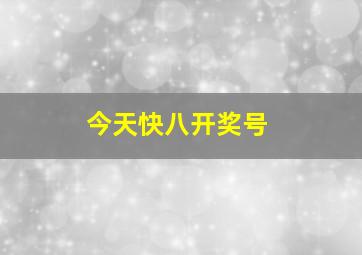 今天快八开奖号